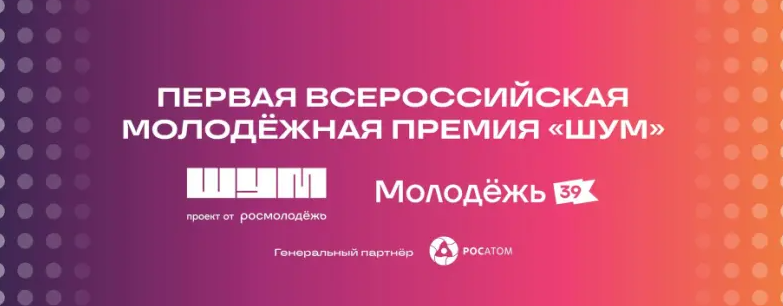 ПЕРВАЯ ВСЕРОССИЙСКАЯ МОЛОДЁЖНАЯ ПРЕМИЯ «ШУМ»

ШУМ
проект от росмолодёжь

Молодёжь 39

Генеральный партнёр РОСАТОМ